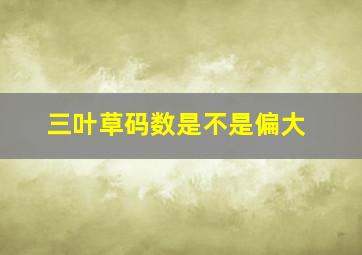 三叶草码数是不是偏大